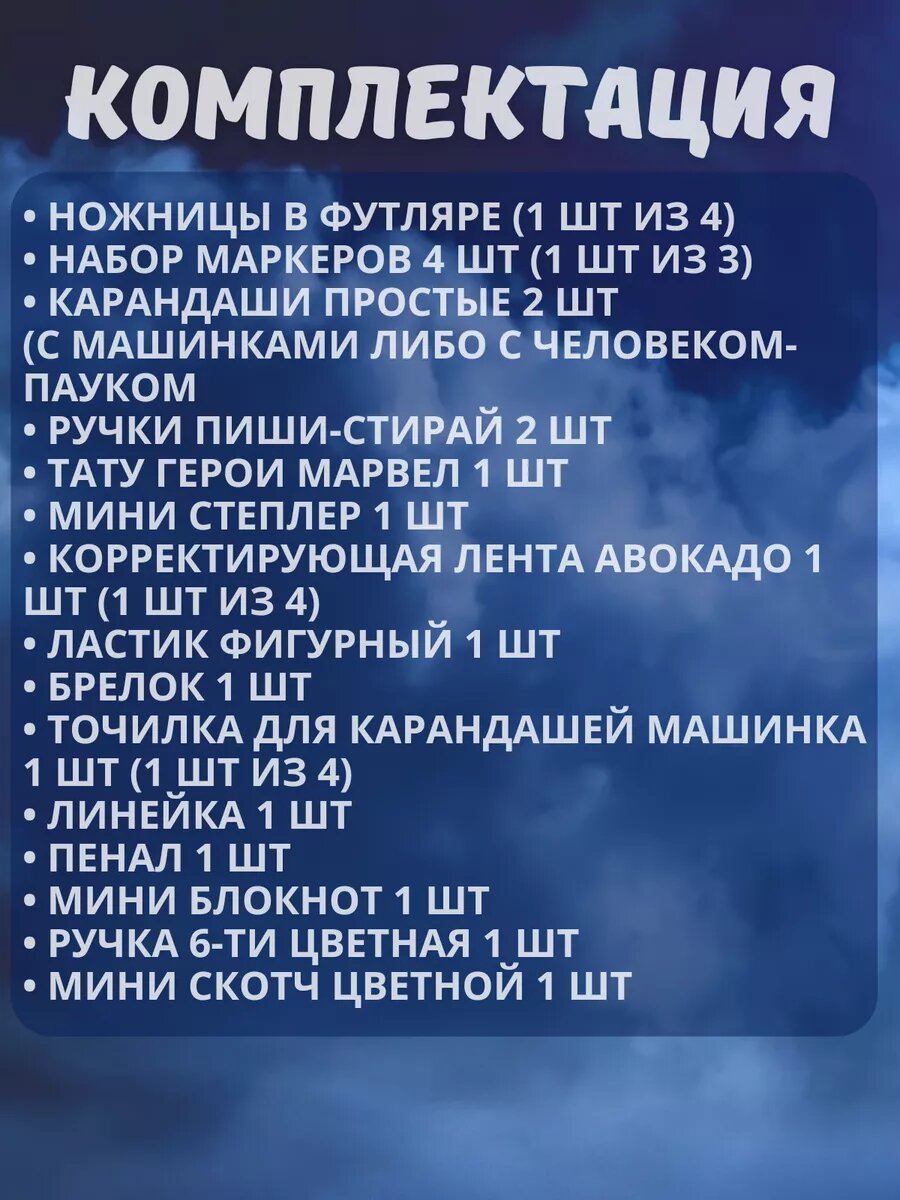 КОМПЛЕКТАЦИЯ

• НОЖНИЦЫ В ФУТЛЯРЕ (1 ШТ ИЗ 4)
• НАБОР МАРКЕРОВ 4 ШТ (1 ШТ ИЗ 3)
• КАРАНДАШИ ПРОСТЫЕ 2 ШТ (С МАШИНКАМИ ЛИБО С ЧЕЛОВЕКОМ-ПАУКОМ
• РУЧКИ ПИШИ-СТИРАЙ 2 ШТ
• ТАТУ ГЕРОИ МАРВЕЛ 1 ШТ
• МИНИ СТЕПЛЕР 1 ШТ
• КОРРЕКТИРУЮЩАЯ ЛЕНТА АВОКАДО 1 ШТ (1 ШТ ИЗ 4)
• ЛАСТИК ФИГУРНЫЙ 1 ШТ
• БРЕЛОК 1 ШТ
• ТОЧИЛКА ДЛЯ КАРАНДАШЕЙ МАШИНКА 1 ШТ (1 ШТ ИЗ 4)
• ЛИНЕЙКА 1 ШТ
• ПЕНАЛ 1 ШТ
• МИНИ БЛОКНОТ 1 ШТ
• РУЧКА 6-ТИ ЦВЕТНАЯ 1 ШТ
• МИНИ СКОТЧ ЦВЕТНОЙ 1 ШТ